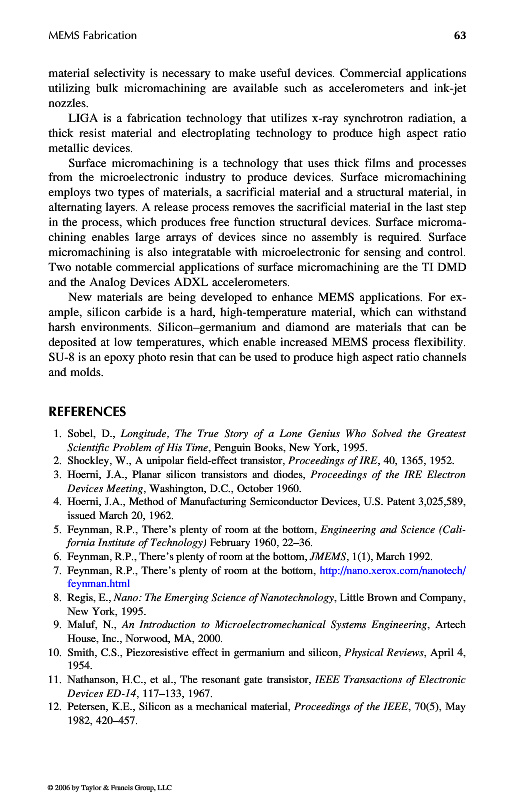 MEMS Fabrication 63

material selectivity is necessary to make useful devices. Commercial applications utilizing bulk micromachining are available such as accelerometers and ink-jet nozzles.

LIGA is a fabrication technology that utilizes x-ray synchrotron radiation, a thick resist material and electroplating technology to produce high aspect ratio metallic devices.

Surface micromachining is a technology that uses thick films and processes from the microelectronic industry to produce devices. Surface micromachining employs two types of materials, a sacrificial material and a structural material, in alternating layers. A release process removes the sacrificial material in the last step in the process, which produces free function structural devices. Surface micromachining enables large arrays of devices since no assembly is required. Surface micromachining is also integratable with microelectronic for sensing and control. Two notable commercial applications of surface micromachining are the TI DMD and the Analog Devices ADXL accelerometers.

New materials are being developed to enhance MEMS applications. For example, silicon carbide is a hard, high-temperature material, which can withstand harsh environments. Silicon–germanium and diamond are materials that can be deposited at low temperatures, which enable increased MEMS process flexibility. SU-8 is an epoxy photo resin that can be used to produce high aspect ratio channels and molds.

REFERENCES

1. Sobel, D., Longitude, The True Story of a Lone Genius Who Solved the Greatest Scientific Problem of His Time, Penguin Books, New York, 1995.
2. Shockley, W., A unipolar field-effect transistor, Proceedings of IRE, 40, 1365, 1952.
3. Hoerni, J.A., Planar silicon transistors and diodes, Proceedings of the IRE Electron Devices Meeting, Washington, D.C., October 1960.
4. Hoerni, J.A., Method of Manufacturing Semiconductor Devices, U.S. Patent 3,025,589, issued March 20, 1962.
5. Feynman, R.P., There's plenty of room at the bottom, Engineering and Science (California Institute of Technology) February 1960, 22–36.
6. Feynman, R.P., There's plenty of room at the bottom, JMEMS, 1(1), March 1992.
7. Feynman, R.P., There's plenty of room at the bottom, http://nano.xerox.com/nanotech/feynman.html
8. Regis, E., Nano: The Emerging Science of Nanotechnology, Little Brown and Company, New York, 1995.
9. Maluf, N., An Introduction to Microelectromechanical Systems Engineering, Artech House, Inc., Norwood, MA, 2000.
10. Smith, C.S., Piezoresistive effect in germanium and silicon, Physical Reviews, April 4, 1954.
11. Nathanson, H.C., et al., The resonant gate transistor, IEEE Transactions of Electronic Devices ED-14, 117–133, 1967.
12. Petersen, K.E., Silicon as a mechanical material, Proceedings of the IEEE, 70(5), May 1982, 420–457.

© 2006 by Taylor & Francis Group, LLC